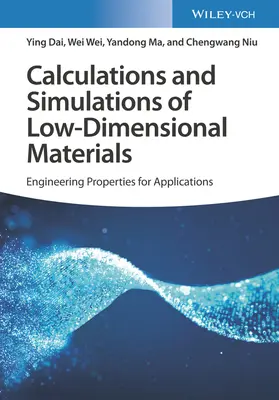 WILEY-VCH

Ying Dai, Wei Wei, Yandong Ma, and Chengwang Niu

Calculations and Simulations of Low-Dimensional Materials

Engineering Properties for Applications